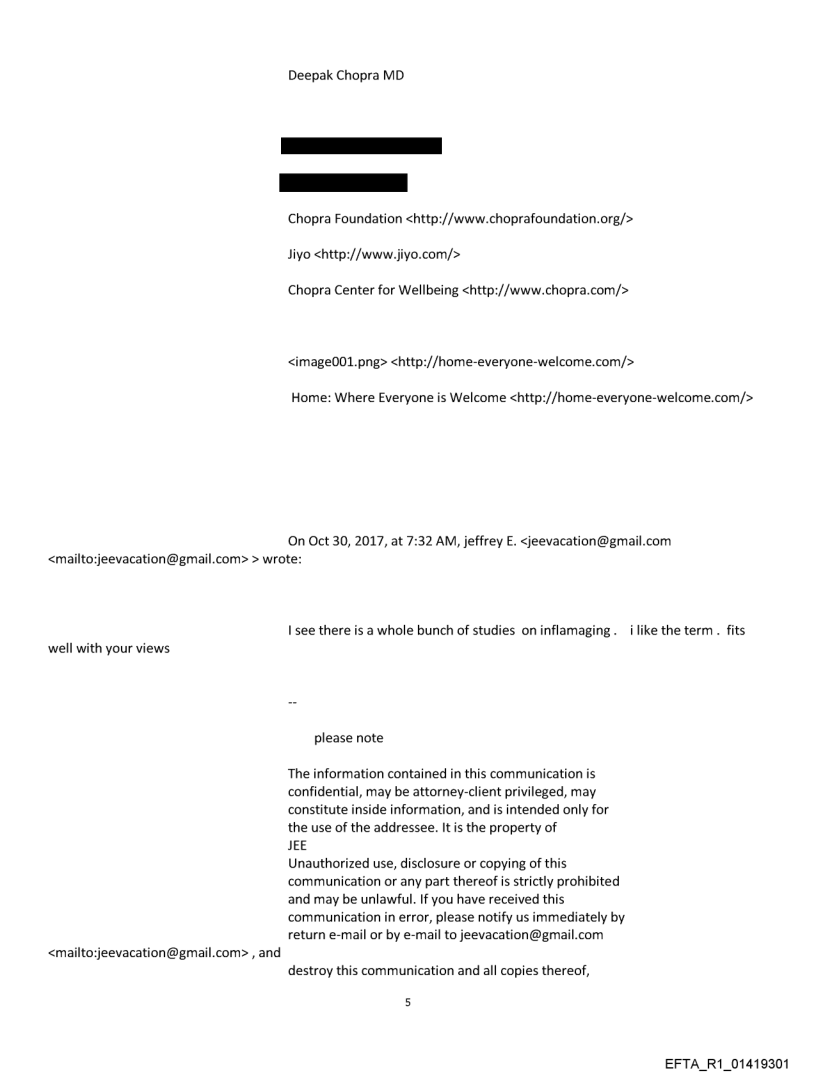 Deepak Chopra MD

Chopra Foundation <http://www.choprafoundation.org/>

Jiyo <http://www.jiyo.com/>

Chopra Center for Wellbeing <http://www.chopra.com/>

<image001.png> <http://home-everyone-welcome.com/>

Home: Where Everyone is Welcome <http://home-everyone-welcome.com/>

On Oct 30, 2017, at 7:32 AM, jeffrey E. <jeevacation@gmail.com <mailto:jeevacation@gmail.com> > wrote:

I see there is a whole bunch of studies on inflamaging . i like the term . fits well with your views

--

please note

The information contained in this communication is confidential, may be attorney-client privileged, may constitute inside information, and is intended only for the use of the addressee. It is the property of JEE
Unauthorized use, disclosure or copying of this communication or any part thereof is strictly prohibited and may be unlawful. If you have received this communication in error, please notify us immediately by return e-mail or by e-mail to jeevacation@gmail.com <mailto:jeevacation@gmail.com> , and destroy this communication and all copies thereof,

5

EFTA_R1_01419301